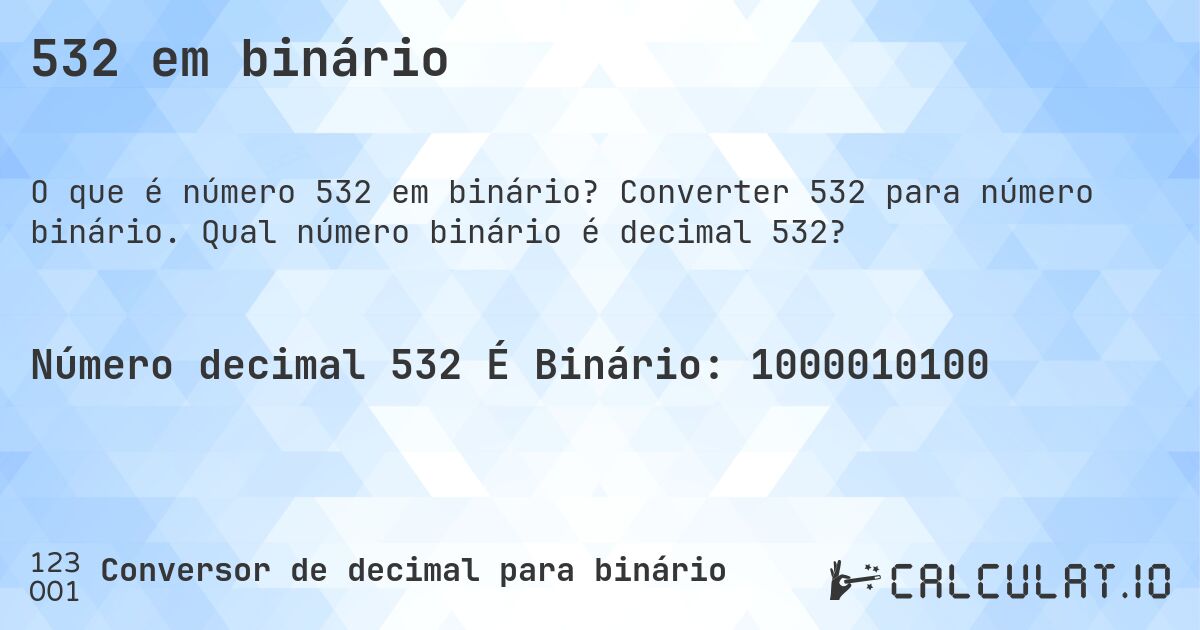 532 em binário

O que é número 532 em binário? Converter 532 para número binário. Qual número binário é decimal 532?

Número decimal 532 É Binário: 1000010100

123
001
Conversor de decimal para binário

CALCULAT.IO